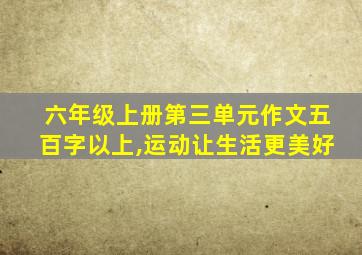 六年级上册第三单元作文五百字以上,运动让生活更美好